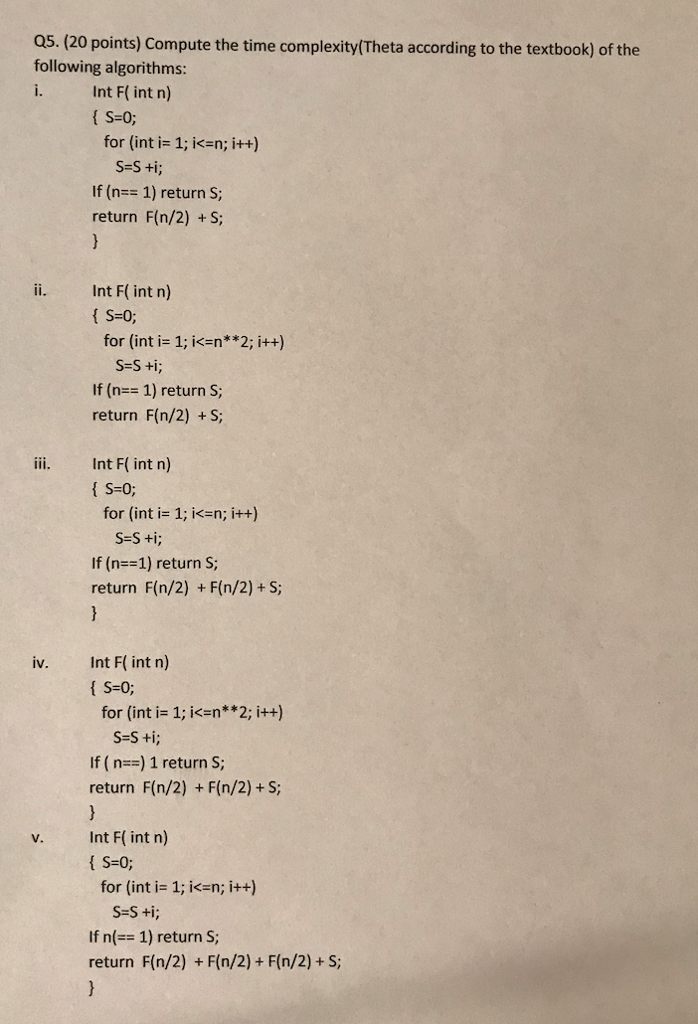 Q5. (20 points) Compute the time complexity(Theta according to the textbook) of the following algorithms:

i. Int F( int n)
{ S=0;
for (int i= 1; i<=n; i++)
S=S +i;
If (n== 1) return S;
return F(n/2) + S;
}

ii. Int F( int n)
{ S=0;
for (int i= 1; i<=n**2; i++)
S=S +i;
If (n== 1) return S;
return F(n/2) + S;

iii. Int F( int n)
{ S=0;
for (int i= 1; i<=n; i++)
S=S +i;
If (n==1) return S;
return F(n/2) + F(n/2) + S;
}

iv. Int F( int n)
{ S=0;
for (int i= 1; i<=n**2; i++)
S=S +i;
If ( n==) 1 return S;
return F(n/2) + F(n/2) + S;
}

v. Int F( int n)
{ S=0;
for (int i= 1; i<=n; i++)
S=S +i;
If n(== 1) return S;
return F(n/2) + F(n/2) + F(n/2) + S;
}